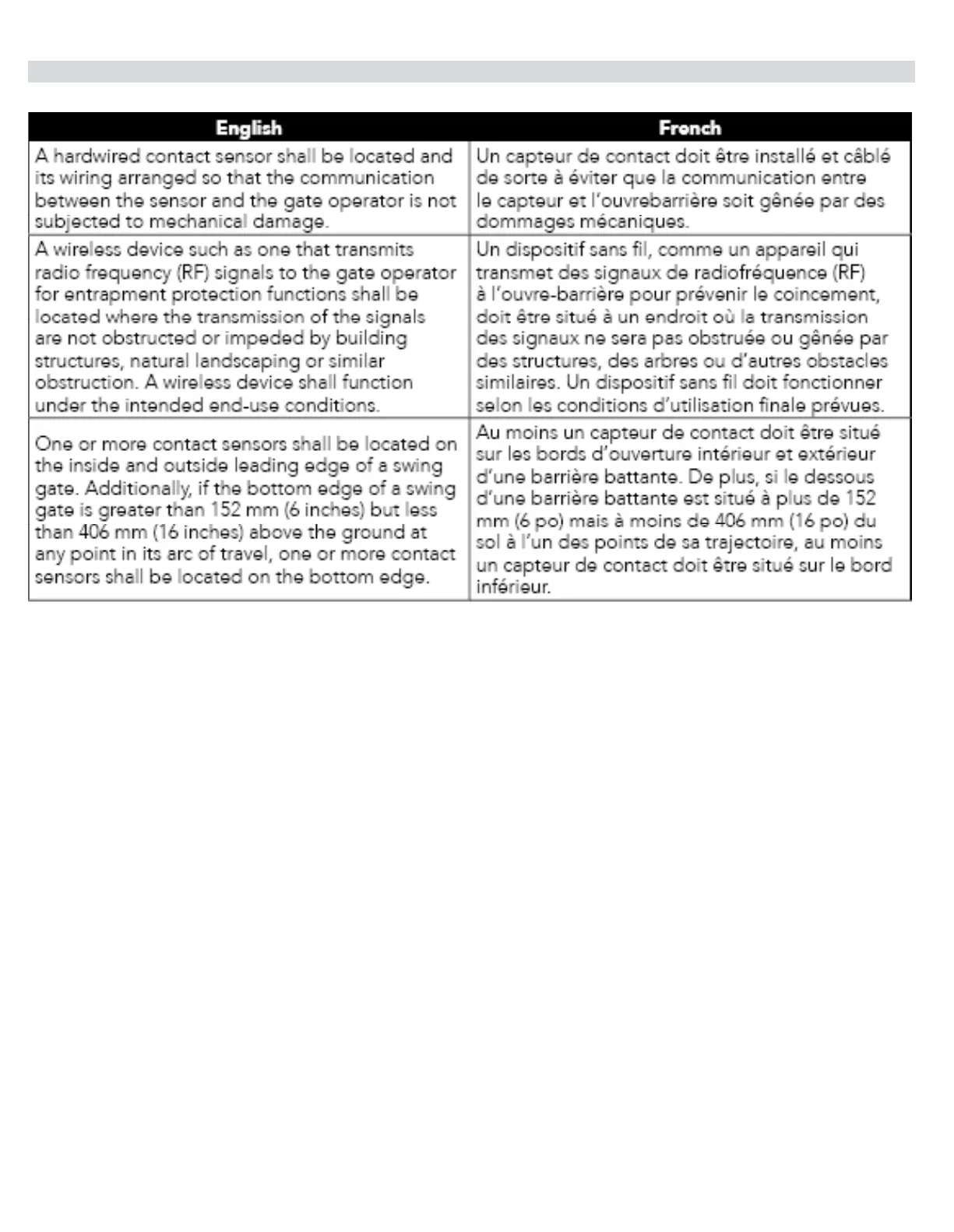 | English | French |
|---|---|
| A hardwired contact sensor shall be located and its wiring arranged so that the communication between the sensor and the gate operator is not subjected to mechanical damage. | Un capteur de contact doit être installé et câblé de sorte à éviter que la communication entre le capteur et l'ouvrebarrière soit gênée par des dommages mécaniques. |
| A wireless device such as one that transmits radio frequency (RF) signals to the gate operator for entrapment protection functions shall be located where the transmission of the signals are not obstructed or impeded by building structures, natural landscaping or similar obstruction. A wireless device shall function under the intended end-use conditions. | Un dispositif sans fil, comme un appareil qui transmet des signaux de radiofréquence (RF) à l'ouvre-barrière pour prévenir le coincement, doit être situé à un endroit où la transmission des signaux ne sera pas obstruée ou gênée par des structures, des arbres ou d'autres obstacles similaires. Un dispositif sans fil doit fonctionner selon les conditions d'utilisation finale prévues. |
| One or more contact sensors shall be located on the inside and outside leading edge of a swing gate. Additionally, if the bottom edge of a swing gate is greater than 152 mm (6 inches) but less than 406 mm (16 inches) above the ground at any point in its arc of travel, one or more contact sensors shall be located on the bottom edge. | Au moins un capteur de contact doit être situé sur les bords d'ouverture intérieur et extérieur d'une barrière battante. De plus, si le dessous d'une barrière battante est situé à plus de 152 mm (6 po) mais à moins de 406 mm (16 po) du sol à l'un des points de sa trajectoire, au moins un capteur de contact doit être situé sur le bord inférieur. |